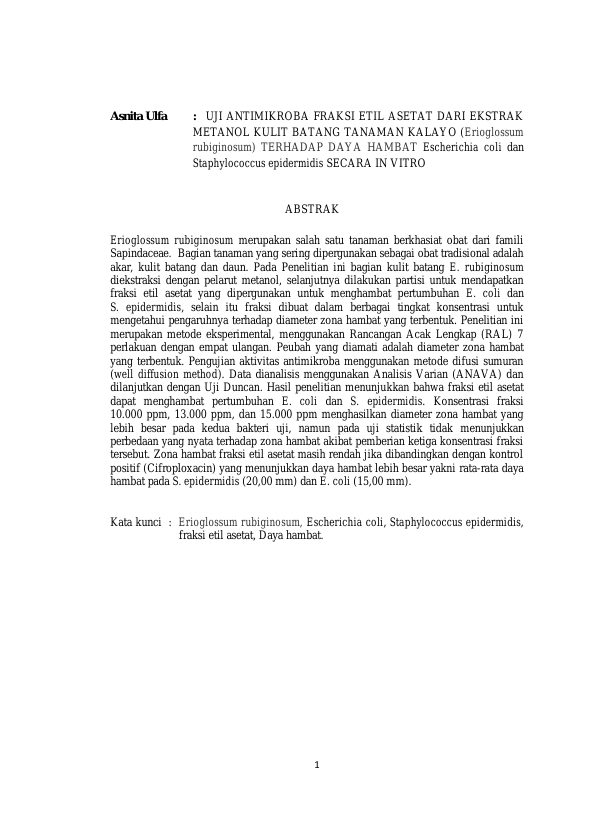 Asnita Ulfa : UJI ANTIMIKROBA FRAKSI ETIL ASETAT DARI EKSTRAK METANOL KULIT BATANG TANAMAN KALAYO (Erioglossum rubiginosum) TERHADAP DAYA HAMBAT Escherichia coli dan Staphylococcus epidermidis SECARA IN VITRO

ABSTRAK

Erioglossum rubiginosum merupakan salah satu tanaman berkhasiat obat dari famili Sapindaceae. Bagian tanaman yang sering dipergunakan sebagai obat tradisional adalah akar, kulit batang dan daun. Pada Penelitian ini bagian kulit batang E. rubiginosum diekstraksi dengan pelarut metanol, selanjutnya dilakukan partisi untuk mendapatkan fraksi etil asetat yang dipergunakan untuk menghambat pertumbuhan E. coli dan S. epidermidis, selain itu fraksi dibuat dalam berbagai tingkat konsentrasi untuk mengetahui pengaruhnya terhadap diameter zona hambat yang terbentuk. Penelitian ini merupakan metode eksperimental, menggunakan Rancangan Acak Lengkap (RAL) 7 perlakuan dengan empat ulangan. Peubah yang diamati adalah diameter zona hambat yang terbentuk. Pengujian aktivitas antimikroba menggunakan metode difusi sumuran (well diffusion method). Data dianalisis menggunakan Analisis Varian (ANAVA) dan dilanjutkan dengan Uji Duncan. Hasil penelitian menunjukkan bahwa fraksi etil asetat dapat menghambat pertumbuhan E. coli dan S. epidermidis. Konsentrasi fraksi 10.000 ppm, 13.000 ppm, dan 15.000 ppm menghasilkan diameter zona hambat yang lebih besar pada kedua bakteri uji, namun pada uji statistik tidak menunjukkan perbedaan yang nyata terhadap zona hambat akibat pemberian ketiga konsentrasi fraksi tersebut. Zona hambat fraksi etil asetat masih rendah jika dibandingkan dengan kontrol positif (Cifroploxacin) yang menunjukkan daya hambat lebih besar yakni rata-rata daya hambat pada S. epidermidis (20,00 mm) dan E. coli (15,00 mm).

Kata kunci : Erioglossum rubiginosum, Escherichia coli, Staphylococcus epidermidis, fraksi etil asetat, Daya hambat.

1